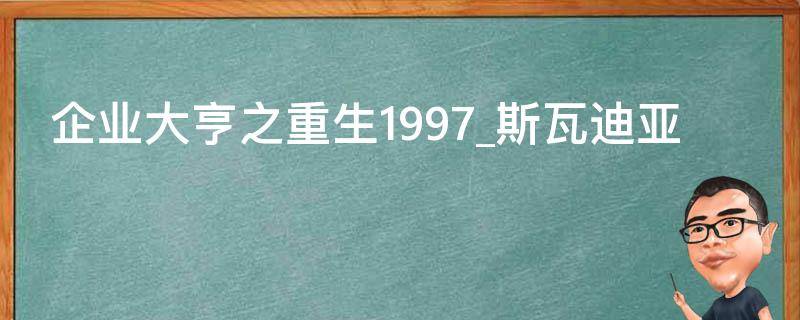 企业大亨之重生1997_斯瓦迪亚